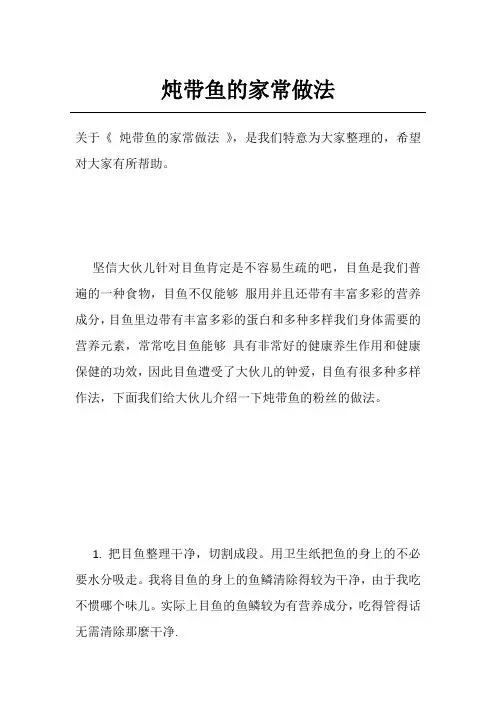 炖带鱼的家常做法

关于《 炖带鱼的家常做法 》，是我们特意为大家整理的，希望对大家有所帮助。

坚信大伙儿针对目鱼肯定是不容易生疏的吧，目鱼是我们普遍的一种食物，目鱼不仅能够 服用并且还带有丰富多彩的营养成分，目鱼里边带有丰富多彩的蛋白和多种多样我们身体需要的营养元素，常常吃目鱼能够 具有非常好的健康养生作用和健康保健的功效，因此目鱼遭受了大伙儿的钟爱，目鱼有很多种多样作法，下面我们给大伙儿介绍一下炖带鱼的粉丝的做法。

1. 把目鱼整理干净，切割成段。用卫生纸把鱼的身上的不必要水分吸走。我将目鱼的身上的鱼鳞清除得较为干净，由于我吃不惯哪个味儿。实际上目鱼的鱼鳞较为有营养成分，吃得管得话无需清除那麼干净.